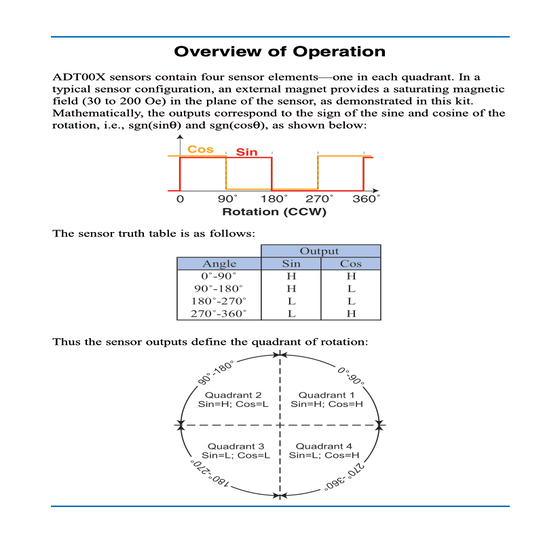 Overview of Operation

ADT00X sensors contain four sensor elements—one in each quadrant. In a typical sensor configuration, an external magnet provides a saturating magnetic field (30 to 200 Oe) in the plane of the sensor, as demonstrated in this kit. Mathematically, the outputs correspond to the sign of the sine and cosine of the rotation, i.e., sgn(sinθ) and sgn(cosθ), as shown below:

Cos Sin

0 90° 180° 270° 360°
Rotation (CCW)

The sensor truth table is as follows:

| | Output | |
|---|---|---|
| Angle | Sin | Cos |
| 0°-90° | H | H |
| 90°-180° | H | L |
| 180°-270° | L | L |
| 270°-360° | L | H |

Thus the sensor outputs define the quadrant of rotation:

90°-180°
0°-90°
Quadrant 2
Sin=H; Cos=L
Quadrant 1
Sin=H; Cos=H
Quadrant 3
Sin=L; Cos=L
Quadrant 4
Sin=L; Cos=H
180°-270°
270°-360°